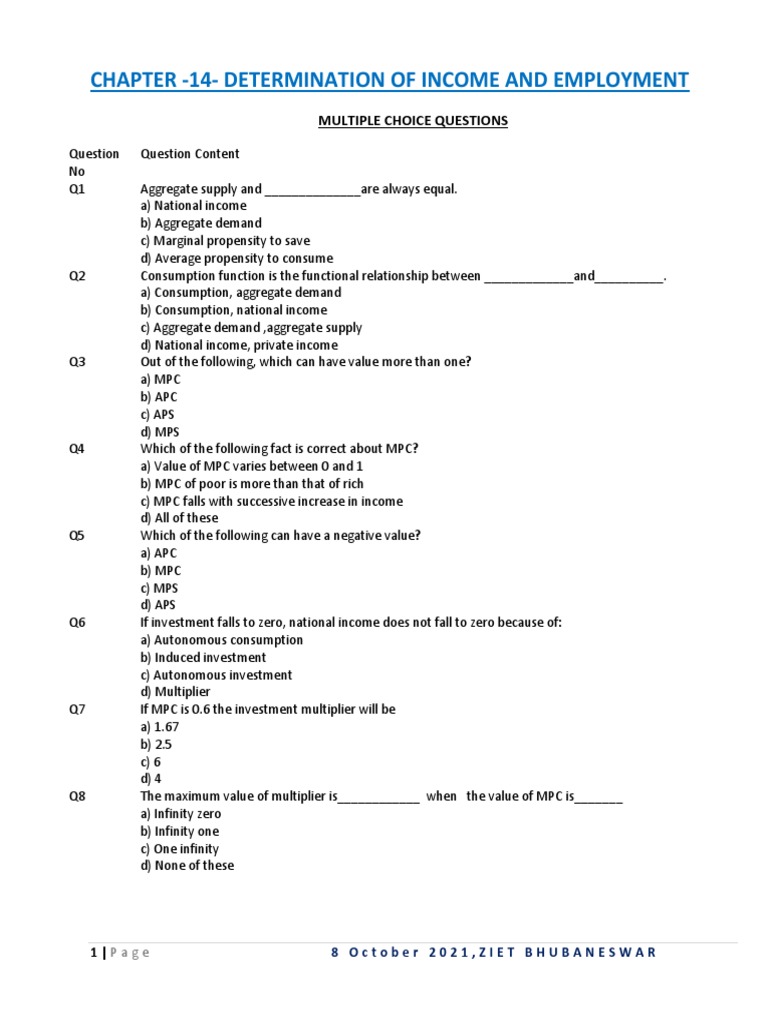 CHAPTER -14- DETERMINATION OF INCOME AND EMPLOYMENT

MULTIPLE CHOICE QUESTIONS

| Question No | Question Content |
|---|---|
| Q1 | Aggregate supply and ______________are always equal.<br>a) National income<br>b) Aggregate demand<br>c) Marginal propensity to save<br>d) Average propensity to consume |
| Q2 | Consumption function is the functional relationship between _____________and__________.<br>a) Consumption, aggregate demand<br>b) Consumption, national income<br>c) Aggregate demand ,aggregate supply<br>d) National income, private income |
| Q3 | Out of the following, which can have value more than one?<br>a) MPC<br>b) APC<br>c) APS<br>d) MPS |
| Q4 | Which of the following fact is correct about MPC?<br>a) Value of MPC varies between 0 and 1<br>b) MPC of poor is more than that of rich<br>c) MPC falls with successive increase in income<br>d) All of these |
| Q5 | Which of the following can have a negative value?<br>a) APC<br>b) MPC<br>c) MPS<br>d) APS |
| Q6 | If investment falls to zero, national income does not fall to zero because of:<br>a) Autonomous consumption<br>b) Induced investment<br>c) Autonomous investment<br>d) Multiplier |
| Q7 | If MPC is 0.6 the investment multiplier will be<br>a) 1.67<br>b) 2.5<br>c) 6<br>d) 4 |
| Q8 | The maximum value of multiplier is____________ when the value of MPC is_______<br>a) Infinity zero<br>b) Infinity one<br>c) One infinity<br>d) None of these |

1 | Page 8 October 2021,ZIET BHUBANESWAR